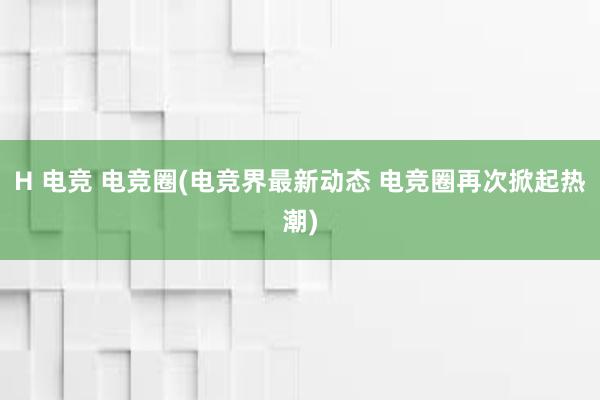 H 电竞 电竞圈(电竞界最新动态 电竞圈再次掀起热潮)